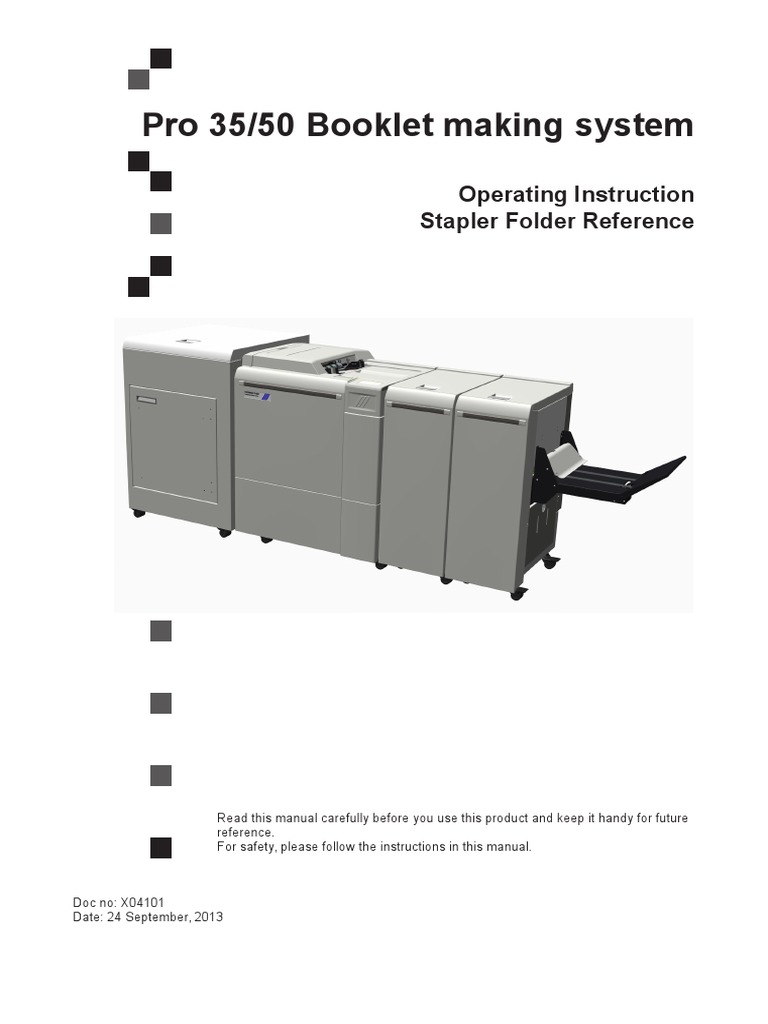 Pro 35/50 Booklet making system

Operating Instruction
Stapler Folder Reference

Read this manual carefully before you use this product and keep it handy for future reference.
For safety, please follow the instructions in this manual.

Doc no: X04101
Date: 24 September, 2013